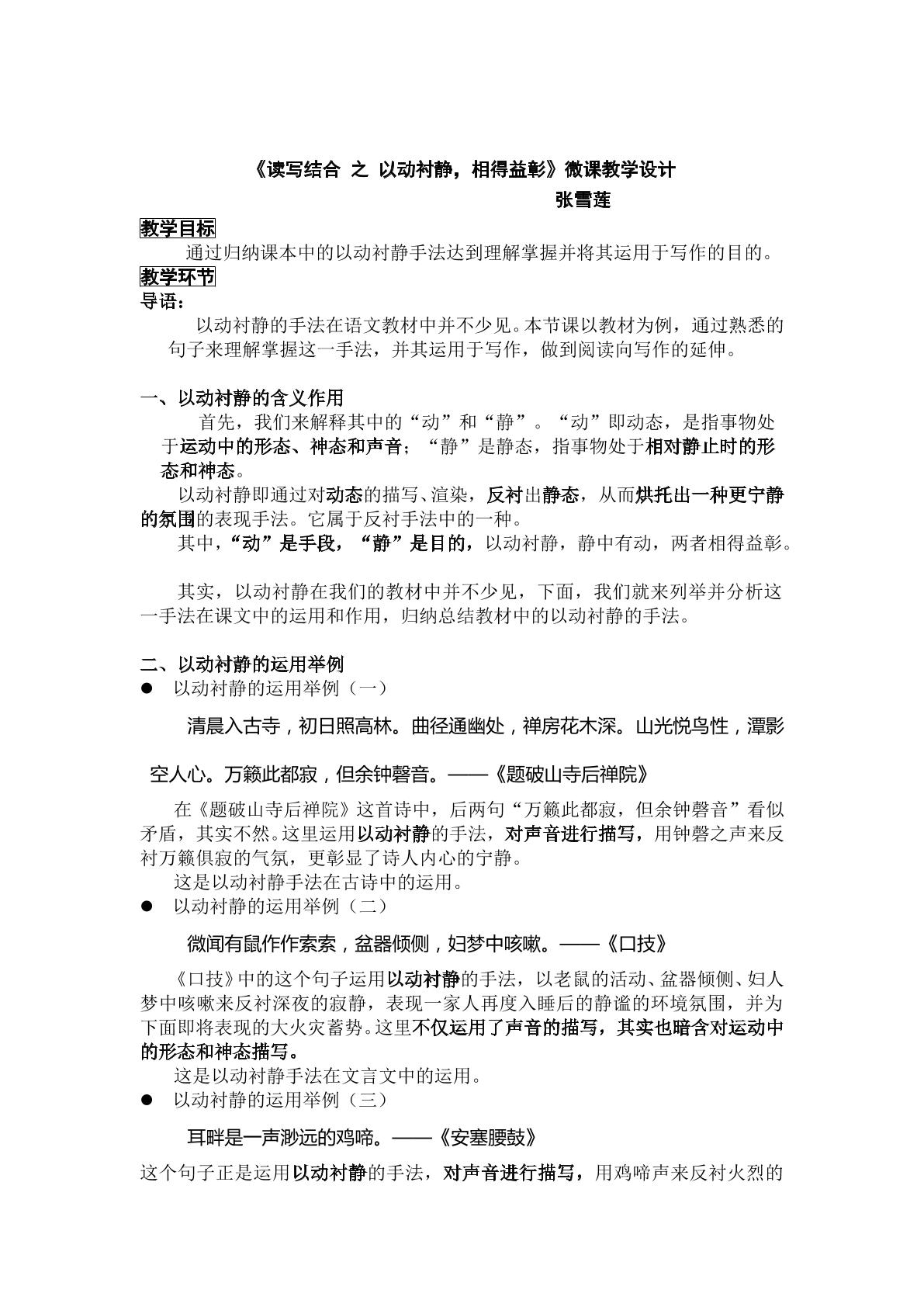 《读写结合 之 以动衬静，相得益彰》微课教学设计

张雪莲

教学目标

通过归纳课本中的以动衬静手法达到理解掌握并将其运用于写作的目的。

教学环节

导语：

以动衬静的手法在语文教材中并不少见。本节课以教材为例，通过熟悉的句子来理解掌握这一手法，并其运用于写作，做到阅读向写作的延伸。

一、以动衬静的含义作用

首先，我们来解释其中的“动”和“静”。“动”即动态，是指事物处于运动中的形态、神态和声音；“静”是静态，指事物处于相对静止时的形态和神态。

以动衬静即通过对动态的描写、渲染，反衬出静态，从而烘托出一种更宁静的氛围的表现手法。它属于反衬手法中的一种。

其中，“动”是手段，“静”是目的，以动衬静，静中有动，两者相得益彰。

其实，以动衬静在我们的教材中并不少见，下面，我们就来列举并分析这一手法在课文中的运用和作用，归纳总结教材中的以动衬静的手法。

二、以动衬静的运用举例

• 以动衬静的运用举例（一）

清晨入古寺，初日照高林。曲径通幽处，禅房花木深。山光悦鸟性，潭影空人心。万籁此都寂，但余钟磬音。——《题破山寺后禅院》

在《题破山寺后禅院》这首诗中，后两句“万籁此都寂，但余钟磬音”看似矛盾，其实不然。这里运用以动衬静的手法，对声音进行描写，用钟磬之声来反衬万籁俱寂的气氛，更彰显了诗人内心的宁静。

这是以动衬静手法在古诗中的运用。

• 以动衬静的运用举例（二）

微闻有鼠作作索索，盆器倾侧，妇梦中咳嗽。——《口技》

《口技》中的这个句子运用以动衬静的手法，以老鼠的活动、盆器倾侧、妇人梦中咳嗽来反衬深夜的寂静，表现一家人再度入睡后的静谧的环境氛围，并为下面即将表现的大火灾蓄势。这里不仅运用了声音的描写，其实也暗含对运动中的形态和神态描写。

这是以动衬静手法在文言文中的运用。

• 以动衬静的运用举例（三）

耳畔是一声渺远的鸡啼。——《安塞腰鼓》

这个句子正是运用以动衬静的手法，对声音进行描写，用鸡啼声来反衬火烈的